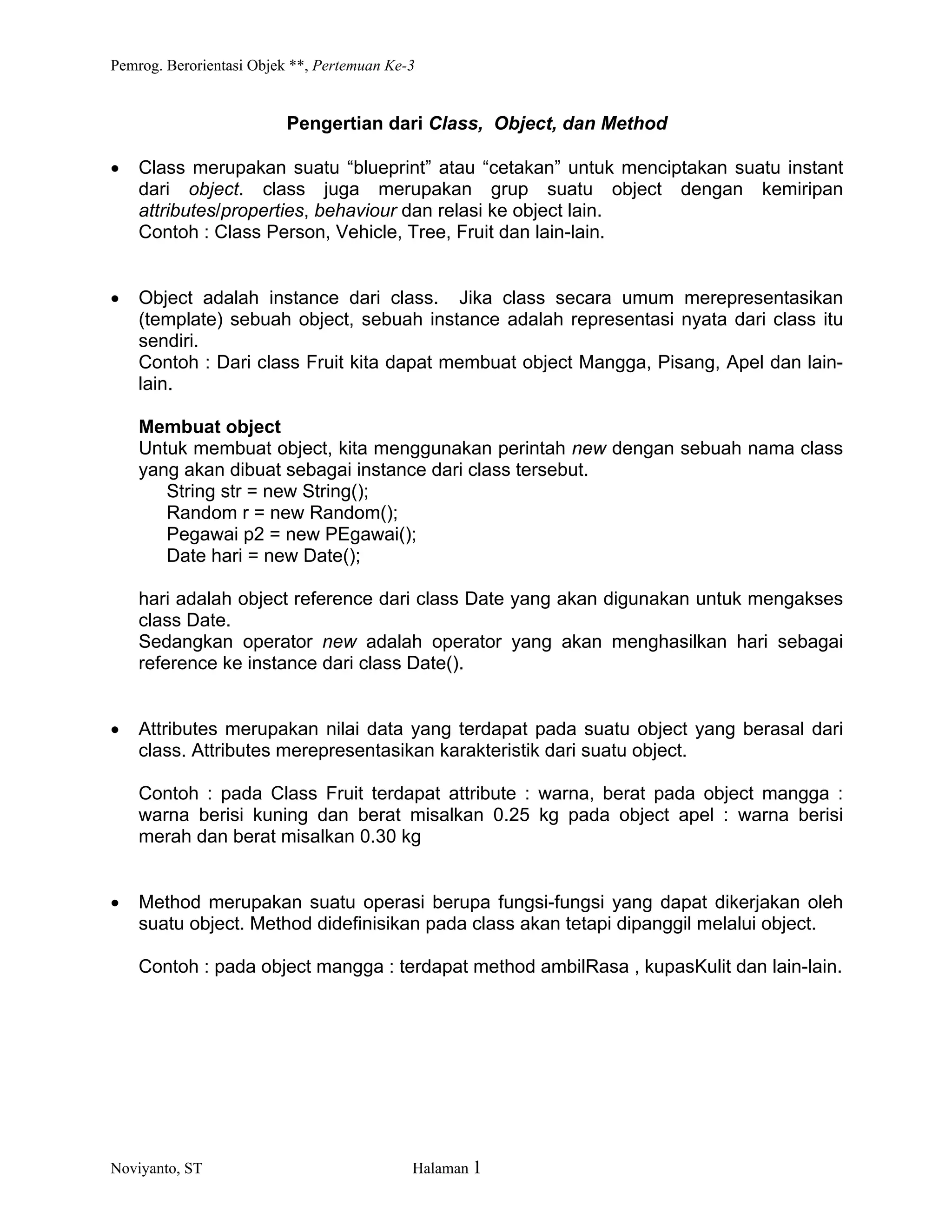 Pemrog. Berorientasi Objek **, Pertemuan Ke-3

Pengertian dari Class, Object, dan Method

• Class merupakan suatu “blueprint” atau “cetakan” untuk menciptakan suatu instant dari object. class juga merupakan grup suatu object dengan kemiripan attributes/properties, behaviour dan relasi ke object lain.
Contoh : Class Person, Vehicle, Tree, Fruit dan lain-lain.

• Object adalah instance dari class. Jika class secara umum merepresentasikan (template) sebuah object, sebuah instance adalah representasi nyata dari class itu sendiri.
Contoh : Dari class Fruit kita dapat membuat object Mangga, Pisang, Apel dan lain-lain.

Membuat object
Untuk membuat object, kita menggunakan perintah new dengan sebuah nama class yang akan dibuat sebagai instance dari class tersebut.
String str = new String();
Random r = new Random();
Pegawai p2 = new PEgawai();
Date hari = new Date();

hari adalah object reference dari class Date yang akan digunakan untuk mengakses class Date.
Sedangkan operator new adalah operator yang akan menghasilkan hari sebagai reference ke instance dari class Date().

• Attributes merupakan nilai data yang terdapat pada suatu object yang berasal dari class. Attributes merepresentasikan karakteristik dari suatu object.

Contoh : pada Class Fruit terdapat attribute : warna, berat pada object mangga : warna berisi kuning dan berat misalkan 0.25 kg pada object apel : warna berisi merah dan berat misalkan 0.30 kg

• Method merupakan suatu operasi berupa fungsi-fungsi yang dapat dikerjakan oleh suatu object. Method didefinisikan pada class akan tetapi dipanggil melalui object.

Contoh : pada object mangga : terdapat method ambilRasa , kupasKulit dan lain-lain.

Noviyanto, ST Halaman 1